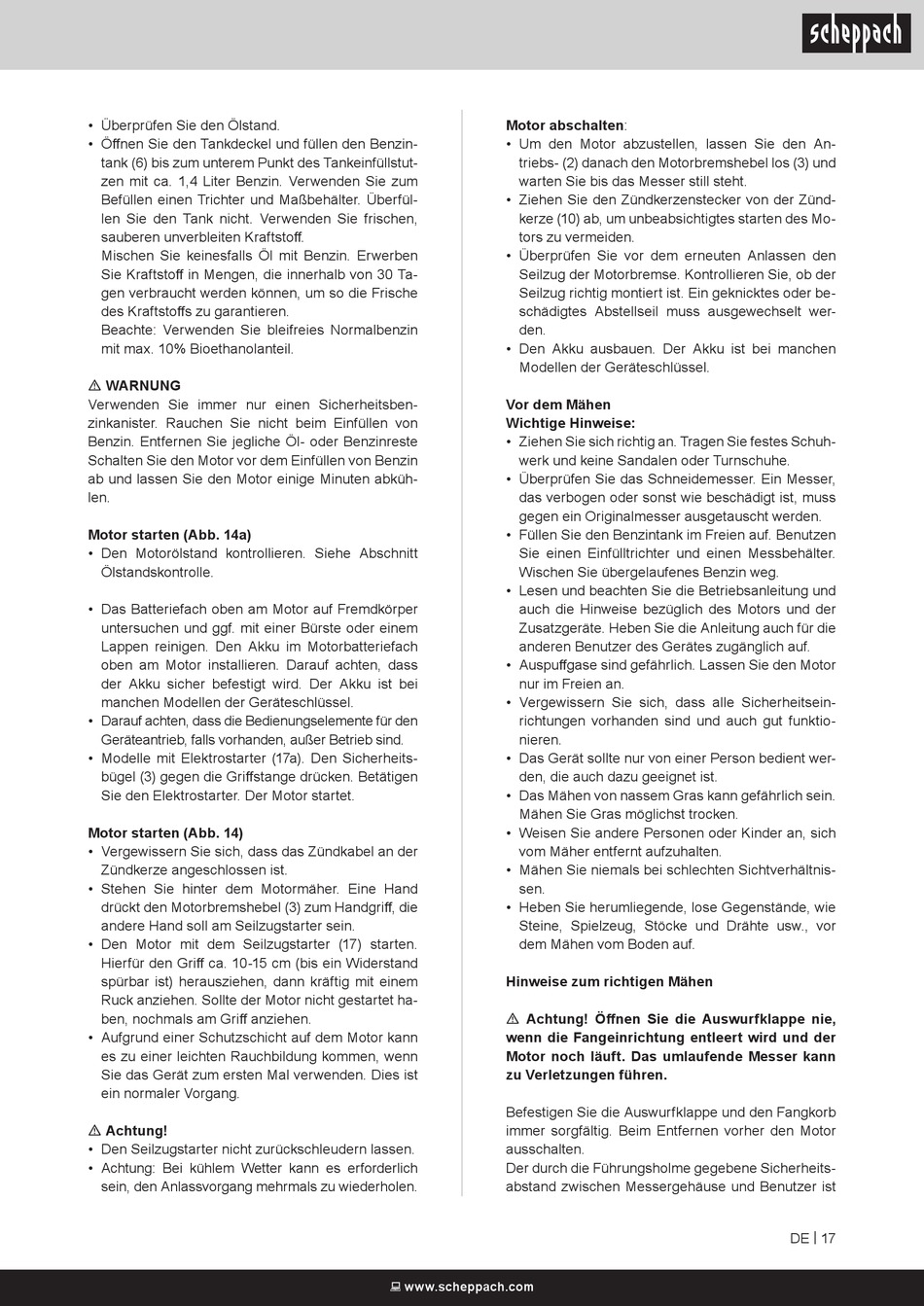 scheppach

• Überprüfen Sie den Ölstand.
• Öffnen Sie den Tankdeckel und füllen den Benzintank (6) bis zum unterem Punkt des Tankeinfüllstutzen mit ca. 1,4 Liter Benzin. Verwenden Sie zum Befüllen einen Trichter und Maßbehälter. Überfüllen Sie den Tank nicht. Verwenden Sie frischen, sauberen unverbleiten Kraftstoff.
Mischen Sie keinesfalls Öl mit Benzin. Erwerben Sie Kraftstoff in Mengen, die innerhalb von 30 Tagen verbraucht werden können, um so die Frische des Kraftstoffs zu garantieren.
Beachte: Verwenden Sie bleifreies Normalbenzin mit max. 10% Bioethanolanteil.

⚠ WARNUNG
Verwenden Sie immer nur einen Sicherheitsbenzinkanister. Rauchen Sie nicht beim Einfüllen von Benzin. Entfernen Sie jegliche Öl- oder Benzinreste Schalten Sie den Motor vor dem Einfüllen von Benzin ab und lassen Sie den Motor einige Minuten abkühlen.

Motor starten (Abb. 14a)
• Den Motorölstand kontrollieren. Siehe Abschnitt Ölstandskontrolle.

• Das Batteriefach oben am Motor auf Fremdkörper untersuchen und ggf. mit einer Bürste oder einem Lappen reinigen. Den Akku im Motorbatteriefach oben am Motor installieren. Darauf achten, dass der Akku sicher befestigt wird. Der Akku ist bei manchen Modellen der Geräteschlüssel.
• Darauf achten, dass die Bedienungselemente für den Geräteantrieb, falls vorhanden, außer Betrieb sind.
• Modelle mit Elektrostarter (17a). Den Sicherheitsbügel (3) gegen die Griffstange drücken. Betätigen Sie den Elektrostarter. Der Motor startet.

Motor starten (Abb. 14)
• Vergewissern Sie sich, dass das Zündkabel an der Zündkerze angeschlossen ist.
• Stehen Sie hinter dem Motormäher. Eine Hand drückt den Motorbremshebel (3) zum Handgriff, die andere Hand soll am Seilzugstarter sein.
• Den Motor mit dem Seilzugstarter (17) starten. Hierfür den Griff ca. 10-15 cm (bis ein Widerstand spürbar ist) herausziehen, dann kräftig mit einem Ruck anziehen. Sollte der Motor nicht gestartet haben, nochmals am Griff anziehen.
• Aufgrund einer Schutzschicht auf dem Motor kann es zu einer leichten Rauchbildung kommen, wenn Sie das Gerät zum ersten Mal verwenden. Dies ist ein normaler Vorgang.

⚠ Achtung!
• Den Seilzugstarter nicht zurückschleudern lassen.
• Achtung: Bei kühlem Wetter kann es erforderlich sein, den Anlassvorgang mehrmals zu wiederholen.

Motor abschalten:
• Um den Motor abzustellen, lassen Sie den Antriebs- (2) danach den Motorbremshebel los (3) und warten Sie bis das Messer still steht.
• Ziehen Sie den Zündkerzenstecker von der Zündkerze (10) ab, um unbeabsichtigtes starten des Motors zu vermeiden.
• Überprüfen Sie vor dem erneuten Anlassen den Seilzug der Motorbremse. Kontrollieren Sie, ob der Seilzug richtig montiert ist. Ein geknicktes oder beschädigtes Abstellseil muss ausgewechselt werden.
• Den Akku ausbauen. Der Akku ist bei manchen Modellen der Geräteschlüssel.

Vor dem Mähen
Wichtige Hinweise:
• Ziehen Sie sich richtig an. Tragen Sie festes Schuhwerk und keine Sandalen oder Turnschuhe.
• Überprüfen Sie das Schneidemesser. Ein Messer, das verbogen oder sonst wie beschädigt ist, muss gegen ein Originalmesser ausgetauscht werden.
• Füllen Sie den Benzintank im Freien auf. Benutzen Sie einen Einfülltrichter und einen Messbehälter. Wischen Sie übergelaufenes Benzin weg.
• Lesen und beachten Sie die Betriebsanleitung und auch die Hinweise bezüglich des Motors und der Zusatzgeräte. Heben Sie die Anleitung auch für die anderen Benutzer des Gerätes zugänglich auf.
• Auspuffgase sind gefährlich. Lassen Sie den Motor nur im Freien an.
• Vergewissern Sie sich, dass alle Sicherheitseinrichtungen vorhanden sind und auch gut funktionieren.
• Das Gerät sollte nur von einer Person bedient werden, die auch dazu geeignet ist.
• Das Mähen von nassem Gras kann gefährlich sein. Mähen Sie Gras möglichst trocken.
• Weisen Sie andere Personen oder Kinder an, sich vom Mäher entfernt aufzuhalten.
• Mähen Sie niemals bei schlechten Sichtverhältnissen.
• Heben Sie herumliegende, lose Gegenstände, wie Steine, Spielzeug, Stöcke und Drähte usw., vor dem Mähen vom Boden auf.

Hinweise zum richtigen Mähen

⚠ Achtung! Öffnen Sie die Auswurfklappe nie, wenn die Fangeinrichtung entleert wird und der Motor noch läuft. Das umlaufende Messer kann zu Verletzungen führen.

Befestigen Sie die Auswurfklappe und den Fangkorb immer sorgfältig. Beim Entfernen vorher den Motor ausschalten.
Der durch die Führungsholme gegebene Sicherheitsabstand zwischen Messergehäuse und Benutzer ist

DE | 17

www.scheppach.com